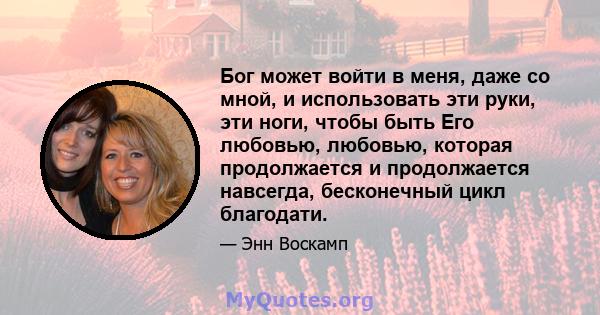 Бог может войти в меня, даже со мной, и использовать эти руки, эти ноги, чтобы быть Его любовью, любовью, которая продолжается и продолжается навсегда, бесконечный цикл благодати.

— Энн Воскамп

MyQuotes.org